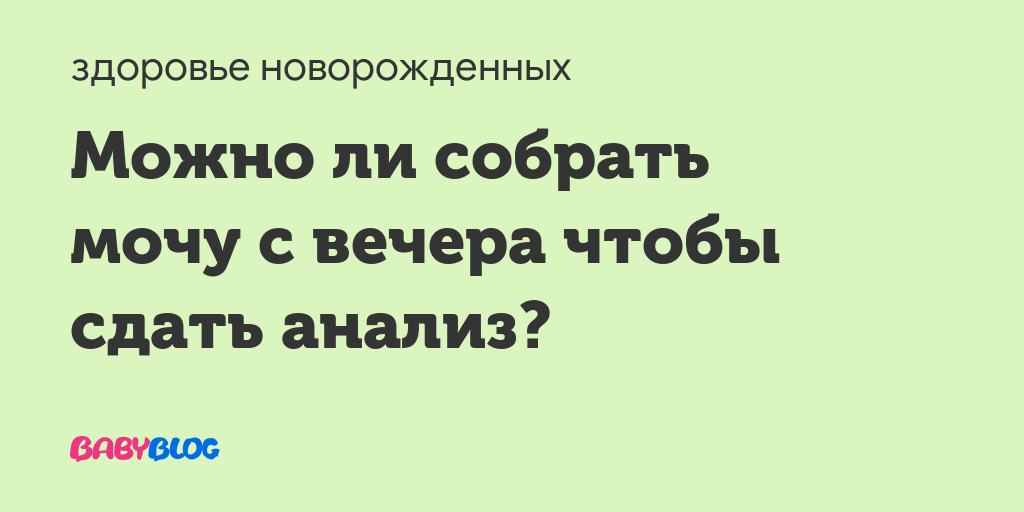 здоровье новорожденных

Можно ли собрать мочу с вечера чтобы сдать анализ?

BABYBLOG